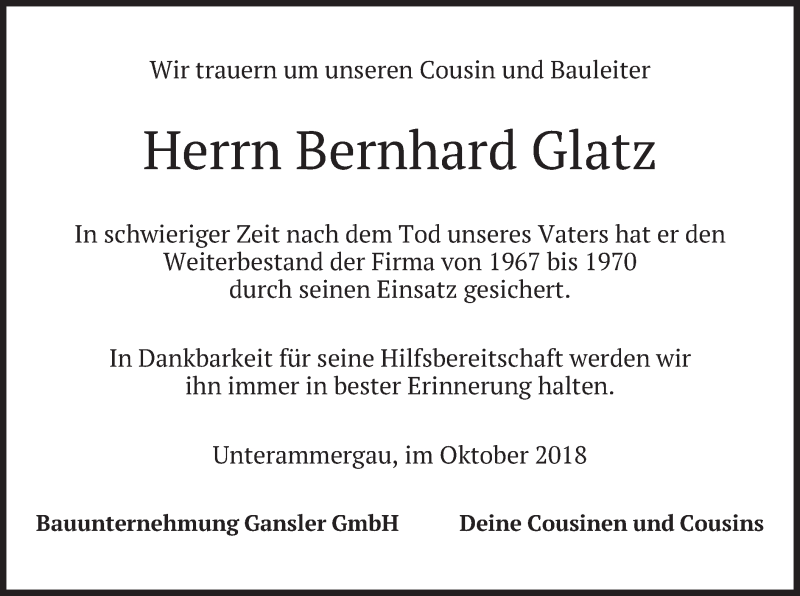 Wir trauern um unseren Cousin und Bauleiter

Herrn Bernhard Glatz

In schwieriger Zeit nach dem Tod unseres Vaters hat er den Weiterbestand der Firma von 1967 bis 1970 durch seinen Einsatz gesichert.

In Dankbarkeit für seine Hilfsbereitschaft werden wir ihn immer in bester Erinnerung halten.

Unterammergau, im Oktober 2018

Bauunternehmung Gansler GmbH

Deine Cousinen und Cousins